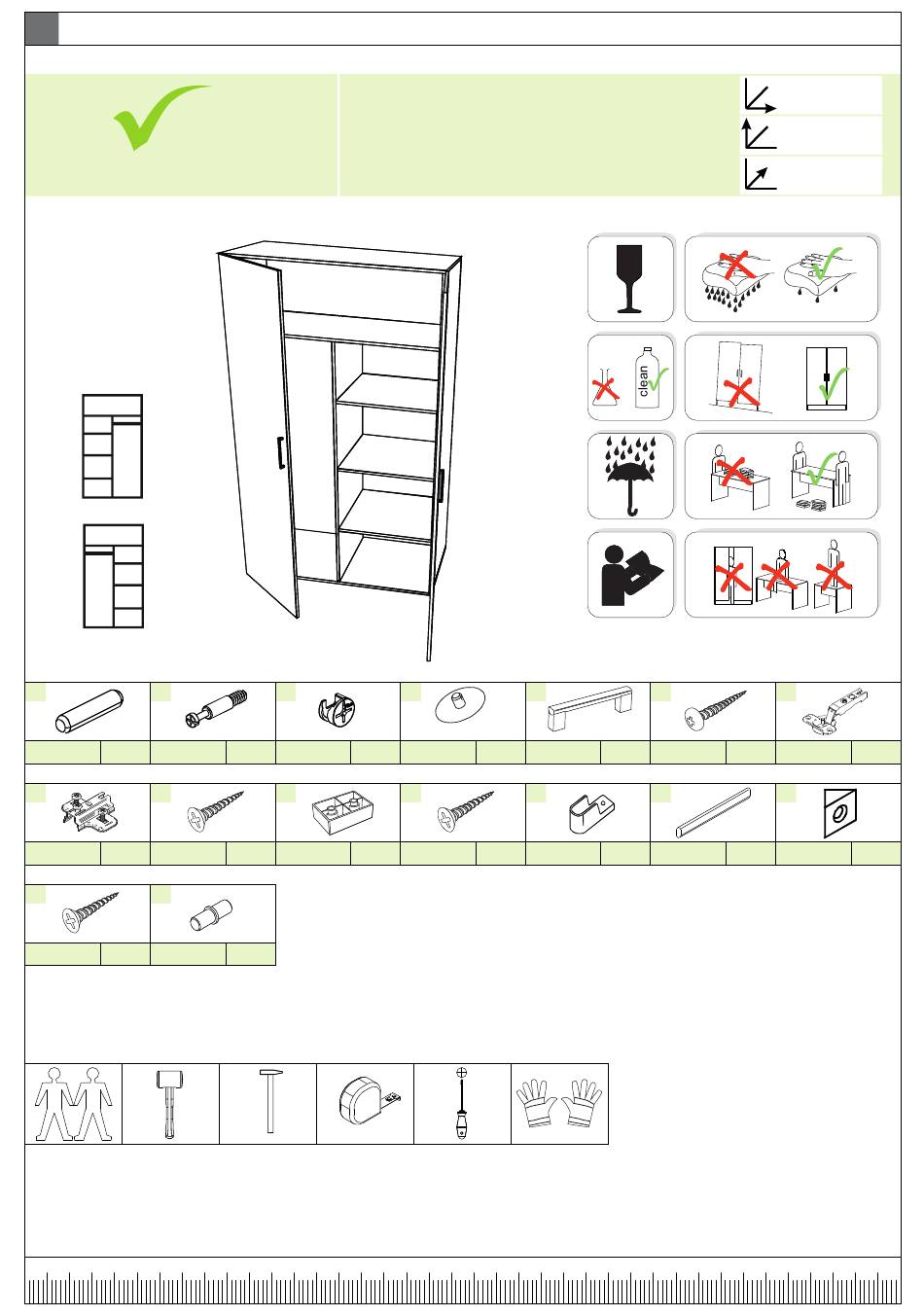 clean